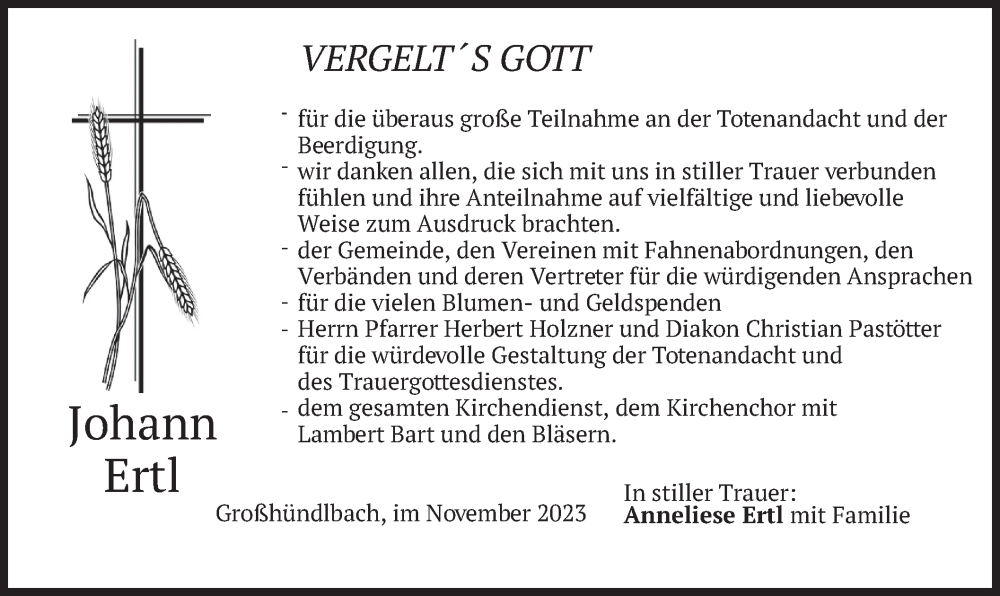 VERGELT´S GOTT

- für die überaus große Teilnahme an der Totenandacht und der Beerdigung.
- wir danken allen, die sich mit uns in stiller Trauer verbunden fühlen und ihre Anteilnahme auf vielfältige und liebevolle Weise zum Ausdruck brachten.
- der Gemeinde, den Vereinen mit Fahnenabordnungen, den Verbänden und deren Vertreter für die würdigenden Ansprachen
- für die vielen Blumen- und Geldspenden
- Herrn Pfarrer Herbert Holzner und Diakon Christian Pastötter für die würdevolle Gestaltung der Totenandacht und des Trauergottesdienstes.
- dem gesamten Kirchendienst, dem Kirchenchor mit Lambert Bart und den Bläsern.

Johann Ertl

Großhündlbach, im November 2023

In stiller Trauer:
Anneliese Ertl mit Familie